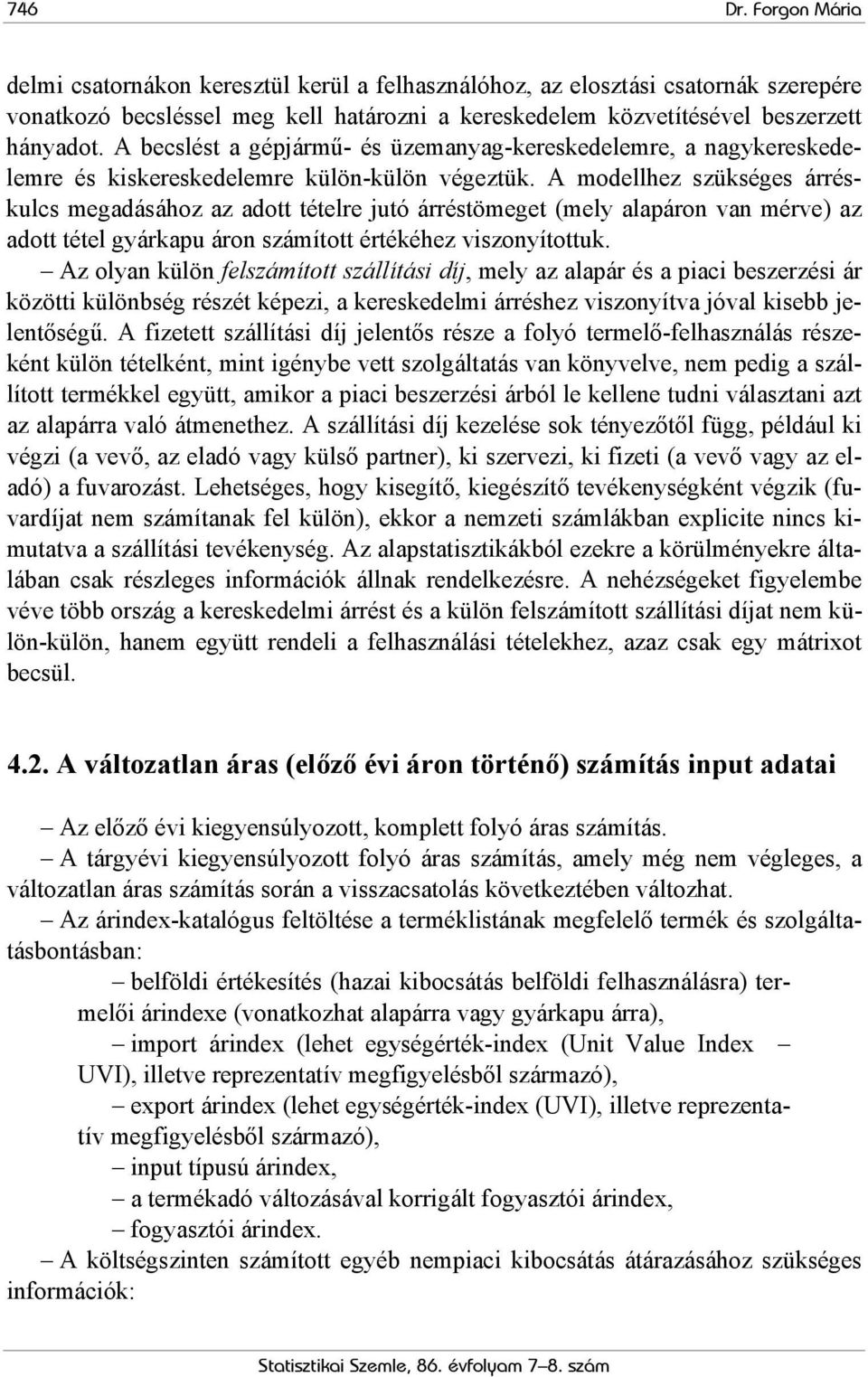 746 Dr. Forgon Mária

delmi csatornákon keresztül kerül a felhasználóhoz, az elosztási csatornák szerepére vonatkozó becsléssel meg kell határozni a kereskedelem közvetítésével beszerzett hányadot. A becslést a gépjármű- és üzemanyag-kereskedelemre, a nagykereskedelemre és kiskereskedelemre külön-külön végeztük. A modellhez szükséges árréskulcs megadásához az adott tételre jutó árréstömeget (mely alapáron van mérve) az adott tétel gyárkapu áron számított értékéhez viszonyítottuk.

– Az olyan külön felszámított szállítási díj, mely az alapár és a piaci beszerzési ár közötti különbség részét képezi, a kereskedelmi árréshez viszonyítva jóval kisebb jelentőségű. A fizetett szállítási díj jelentős része a folyó termelő-felhasználás részeként külön tételként, mint igénybe vett szolgáltatás van könyvelve, nem pedig a szállított termékkel együtt, amikor a piaci beszerzési árból le kellene tudni választani azt az alapárra való átmenethez. A szállítási díj kezelése sok tényezőtől függ, például ki végzi (a vevő, az eladó vagy külső partner), ki szervezi, ki fizeti (a vevő vagy az eladó) a fuvarozást. Lehetséges, hogy kisegítő, kiegészítő tevékenységként végzik (fuvardíjat nem számítanak fel külön), ekkor a nemzeti számlákban explicite nincs kimutatva a szállítási tevékenység. Az alapstatisztikákból ezekre a körülményekre általában csak részleges információk állnak rendelkezésre. A nehézségeket figyelembe véve több ország a kereskedelmi árrést és a külön felszámított szállítási díjat nem külön-külön, hanem együtt rendeli a felhasználási tételekhez, azaz csak egy mátrixot becsül.

4.2. A változatlan áras (előző évi áron történő) számítás input adatai

– Az előző évi kiegyensúlyozott, komplett folyó áras számítás.

– A tárgyévi kiegyensúlyozott folyó áras számítás, amely még nem végleges, a változatlan áras számítás során a visszacsatolás következtében változhat.

– Az árindex-katalógus feltöltése a terméklistának megfelelő termék és szolgáltatásbontásban:

– belföldi értékesítés (hazai kibocsátás belföldi felhasználásra) termelői árindexe (vonatkozhat alapárra vagy gyárkapu árra),

– import árindex (lehet egységérték-index (Unit Value Index – UVI), illetve reprezentatív megfigyelésből származó),

– export árindex (lehet egységérték-index (UVI), illetve reprezentatív megfigyelésből származó),

– input típusú árindex,

– a termékadó változásával korrigált fogyasztói árindex,

– fogyasztói árindex.

– A költségszinten számított egyéb nempiaci kibocsátás átárazásához szükséges információk:

Statisztikai Szemle, 86. évfolyam 7–8. szám